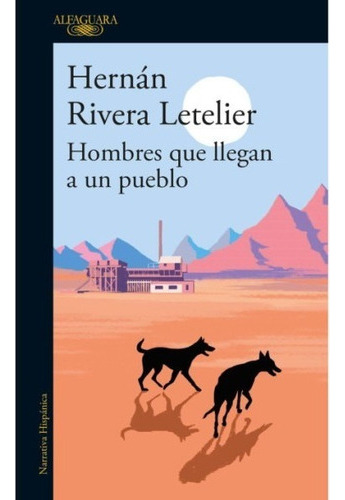 ALFAGUARA

Hernán
Rivera Letelier

Hombres que llegan
a un pueblo

Narrativa Hispánica